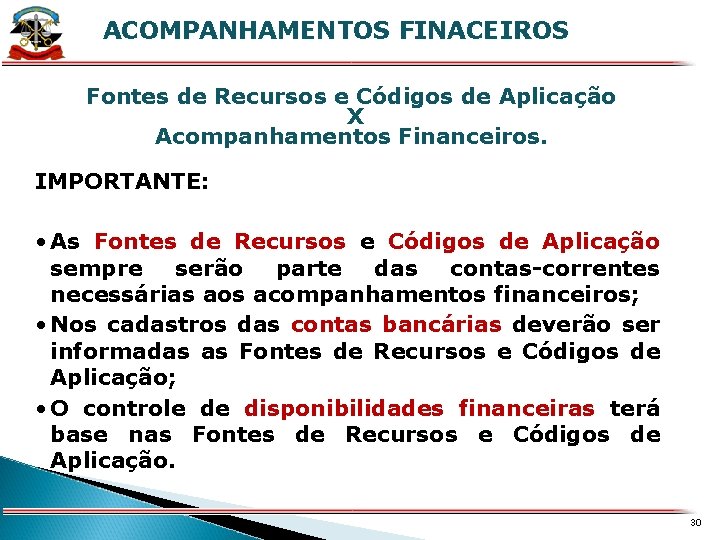 ACOMPANHAMENTOS FINACEIROS

Fontes de Recursos e Códigos de Aplicação
X
Acompanhamentos Financeiros.

IMPORTANTE:

• As Fontes de Recursos e Códigos de Aplicação sempre serão parte das contas-correntes necessárias aos acompanhamentos financeiros;
• Nos cadastros das contas bancárias deverão ser informadas as Fontes de Recursos e Códigos de Aplicação;
• O controle de disponibilidades financeiras terá base nas Fontes de Recursos e Códigos de Aplicação.

30